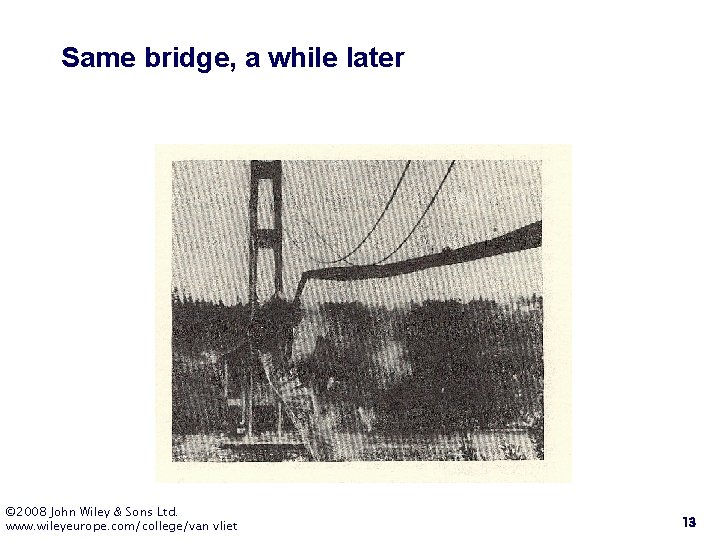 Same bridge, a while later

©2008 John Wiley & Sons Ltd.
www.wileyeurope.com/college/van vliet

13